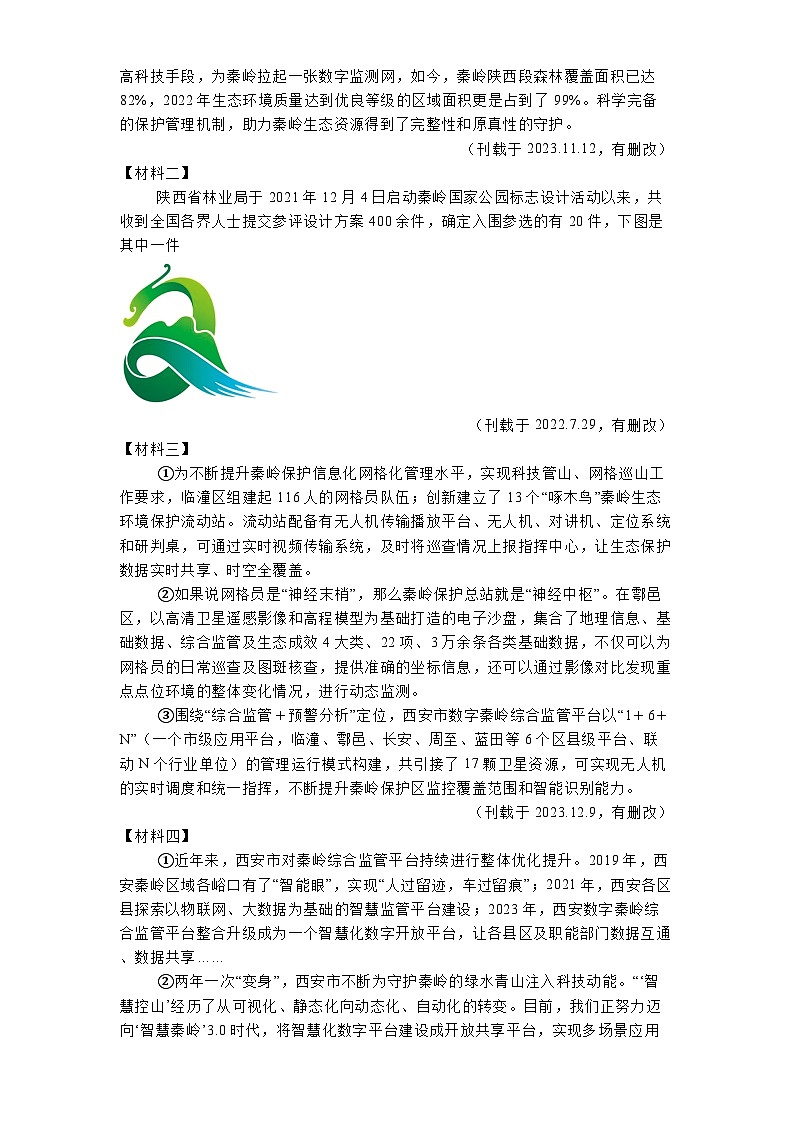 高科技手段，为秦岭拉起一张数字监测网，如今，秦岭陕西段森林覆盖面积已达82%，2022年生态环境质量达到优良等级的区域面积更是占到了99%。科学完备的保护管理机制，助力秦岭生态资源得到了完整性和原真性的守护。

（刊载于2023.11.12，有删改）

【材料二】

陕西省林业局于2021年12月4日启动秦岭国家公园标志设计活动以来，共收到全国各界人士提交参评设计方案400余件，确定入围参选的有20件，下图是其中一件

（刊载于2022.7.29，有删改）

【材料三】

①为不断提升秦岭保护信息化网格化管理水平，实现科技管山、网格巡山工作要求，临潼区组建起116人的网格员队伍；创新建立了13个“啄木鸟”秦岭生态环境保护流动站。流动站配备有无人机传输播放平台、无人机、对讲机、定位系统和研判桌，可通过实时视频传输系统，及时将巡查情况上报指挥中心，让生态保护数据实时共享、时空全覆盖。

②如果说网格员是“神经末梢”，那么秦岭保护总站就是“神经中枢”。在鄠邑区，以高清卫星遥感影像和高程模型为基础打造的电子沙盘，集合了地理信息、基础数据、综合监管及生态成效4大类、22项、3万余条各类基础数据，不仅可以为网格员的日常巡查及图斑核查，提供准确的坐标信息，还可以通过影像对比发现重点点位环境的整体变化情况，进行动态监测。

③围绕“综合监管＋预警分析”定位，西安市数字秦岭综合监管平台以“1＋6＋N”（一个市级应用平台，临潼、鄠邑、长安、周至、蓝田等6个区县级平台、联动N个行业单位）的管理运行模式构建，共引接了17颗卫星资源，可实现无人机的实时调度和统一指挥，不断提升秦岭保护区监控覆盖范围和智能识别能力。

（刊载于2023.12.9，有删改）

【材料四】

①近年来，西安市对秦岭综合监管平台持续进行整体优化提升。2019年，西安秦岭区域各峪口有了“智能眼”，实现“人过留迹，车过留痕”；2021年，西安各区县探索以物联网、大数据为基础的智慧监管平台建设；2023年，西安数字秦岭综合监管平台整合升级成为一个智慧化数字开放平台，让各县区及职能部门数据互通、数据共享……

②两年一次“变身”，西安市不断为守护秦岭的绿水青山注入科技动能。“‘智慧控山’经历了从可视化、静态化向动态化、自动化的转变。目前，我们正努力迈向‘智慧秦岭’3.0时代，将智慧化数字平台建设成开放共享平台，实现多场景应用